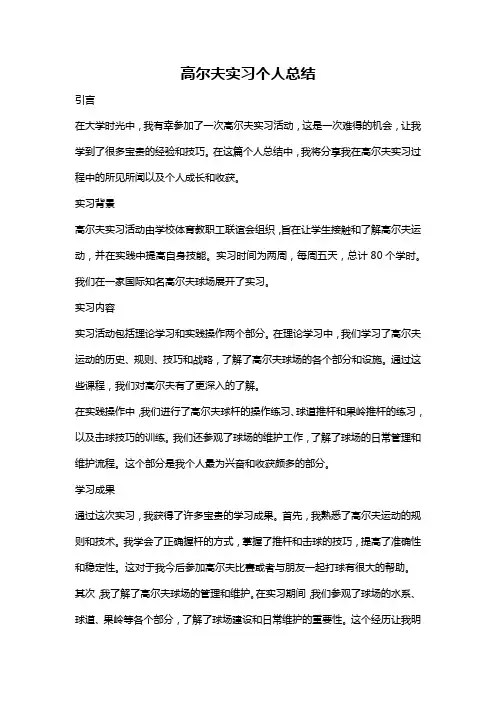 高尔夫实习个人总结

引言

在大学时光中，我有幸参加了一次高尔夫实习活动，这是一次难得的机会，让我学到了很多宝贵的经验和技巧。在这篇个人总结中，我将分享我在高尔夫实习过程中的所见所闻以及个人成长和收获。

实习背景

高尔夫实习活动由学校体育教职工联谊会组织，旨在让学生接触和了解高尔夫运动，并在实践中提高自身技能。实习时间为两周，每周五天，总计 80 个学时。我们在一家国际知名高尔夫球场展开了实习。

实习内容

实习活动包括理论学习和实践操作两个部分。在理论学习中，我们学习了高尔夫运动的历史、规则、技巧和战略，了解了高尔夫球场的各个部分和设施。通过这些课程，我们对高尔夫有了更深入的了解。

在实践操作中，我们进行了高尔夫球杆的操作练习、球道推杆和果岭推杆的练习，以及击球技巧的训练。我们还参观了球场的维护工作，了解了球场的日常管理和维护流程。这个部分是我个人最为兴奋和收获颇多的部分。

学习成果

通过这次实习，我获得了许多宝贵的学习成果。首先，我熟悉了高尔夫运动的规则和技术。我学会了正确握杆的方式，掌握了推杆和击球的技巧，提高了准确性和稳定性。这对于我今后参加高尔夫比赛或者与朋友一起打球有很大的帮助。

其次，我了解了高尔夫球场的管理和维护。在实习期间，我们参观了球场的水系、球道、果岭等各个部分，了解了球场建设和日常维护的重要性。这个经历让我明